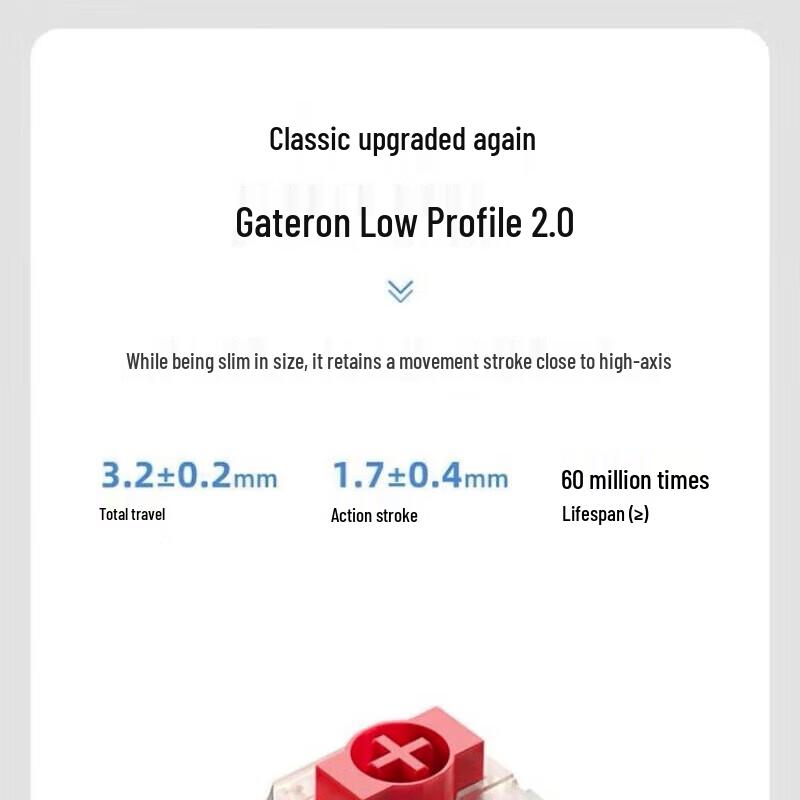 Classic upgraded again

Gateron Low Profile 2.0

While being slim in size, it retains a movement stroke close to high-axis

3.2±0.2mm
Total travel

1.7±0.4mm
Action stroke

60 million times
Lifespan (≥)